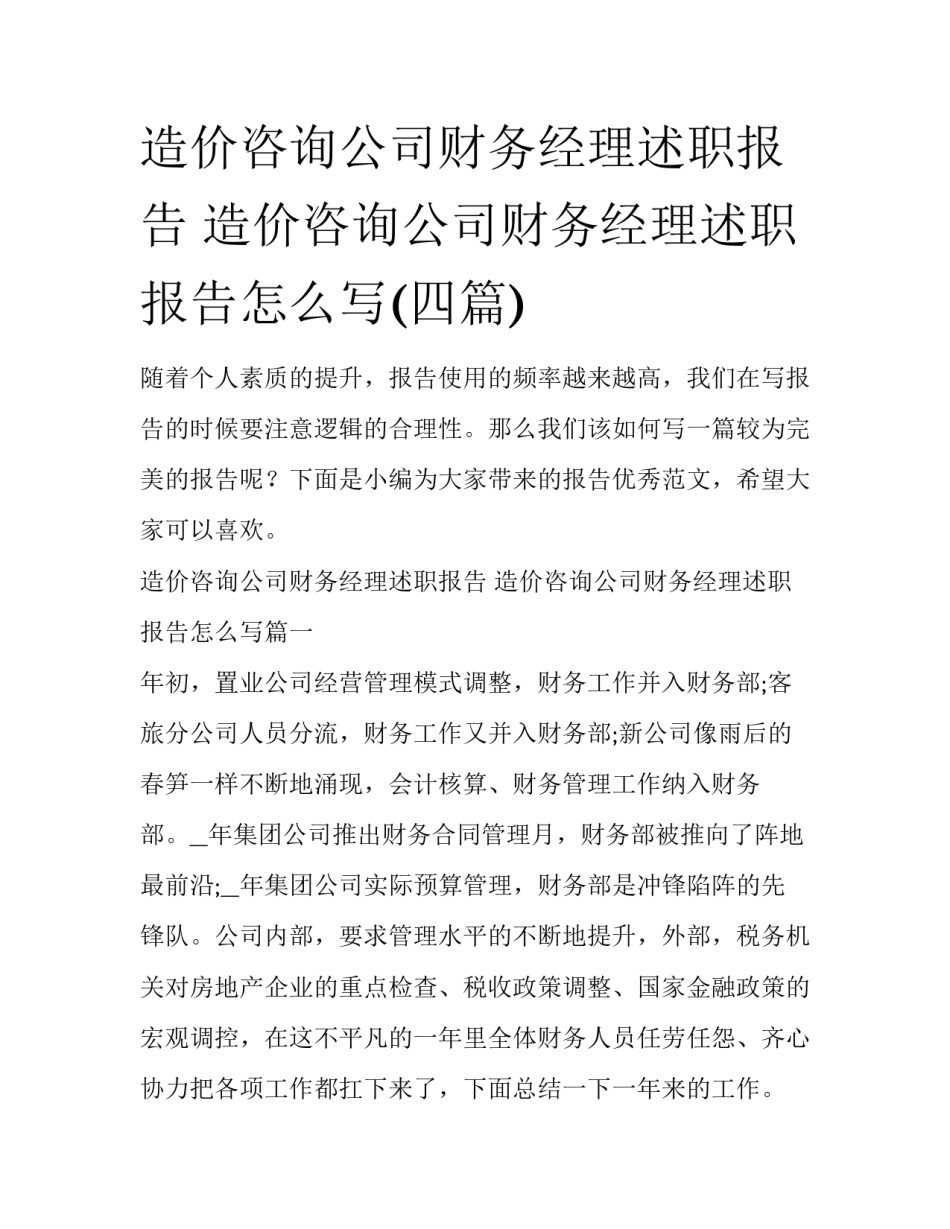 造价咨询公司财务经理述职报告 造价咨询公司财务经理述职报告怎么写(四篇)

随着个人素质的提升，报告使用的频率越来越高，我们在写报告的时候要注意逻辑的合理性。那么我们该如何写一篇较为完美的报告呢？下面是小编为大家带来的报告优秀范文，希望大家可以喜欢。

造价咨询公司财务经理述职报告 造价咨询公司财务经理述职报告怎么写篇一

年初，置业公司经营管理模式调整，财务工作并入财务部;客旅分公司人员分流，财务工作又并入财务部;新公司像雨后的春笋一样不断地涌现，会计核算、财务管理工作纳入财务部。_年集团公司推出财务合同管理月，财务部被推向了阵地最前沿;_年集团公司实际预算管理，财务部是冲锋陷阵的先锋队。公司内部，要求管理水平的不断地提升，外部，税务机关对房地产企业的重点检查、税收政策调整、国家金融政策的宏观调控，在这不平凡的一年里全体财务人员任劳任怨、齐心协力把各项工作都扛下来了，下面总结一下一年来的工作。